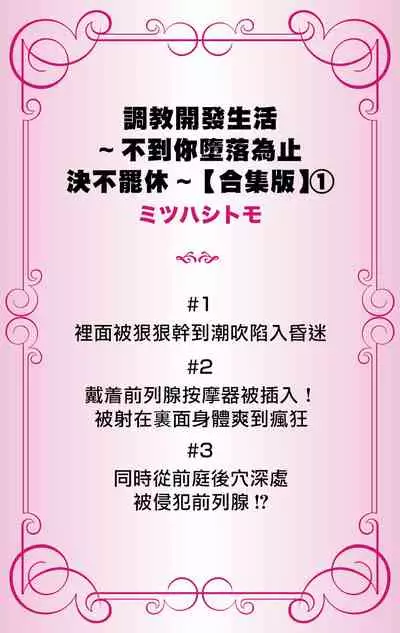 調教開發生活
~ 不到你墮落為止
決不罷休 ~【合集版】①
ミツハシトモ

#1
裡面被狠狠幹到潮吹陷入昏迷

#2
戴着前列腺按摩器被插入！
被射在裏面身體爽到瘋狂

#3
同時從前庭後穴深處
被侵犯前列腺 ⁉